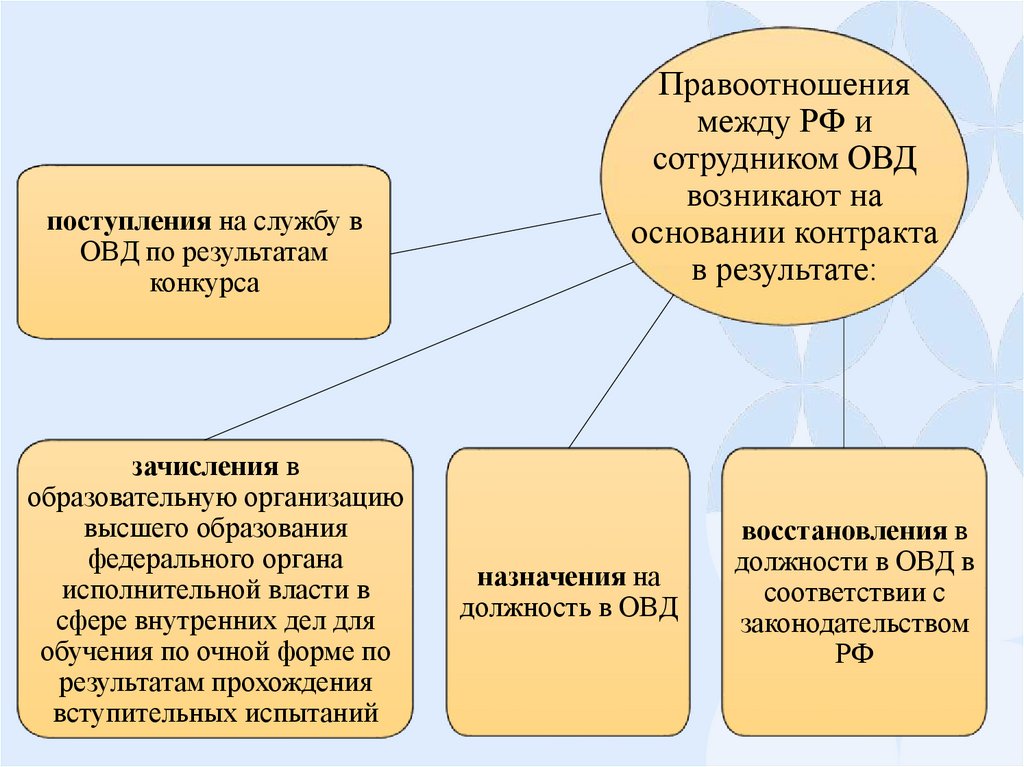 Правоотношения между РФ и сотрудником ОВД возникают на основании контракта в результате:

поступления на службу в ОВД по результатам конкурса

зачисления в образовательную организацию высшего образования федерального органа исполнительной власти в сфере внутренних дел для обучения по очной форме по результатам прохождения вступительных испытаний

назначения на должность в ОВД

восстановления в должности в ОВД в соответствии с законодательством РФ